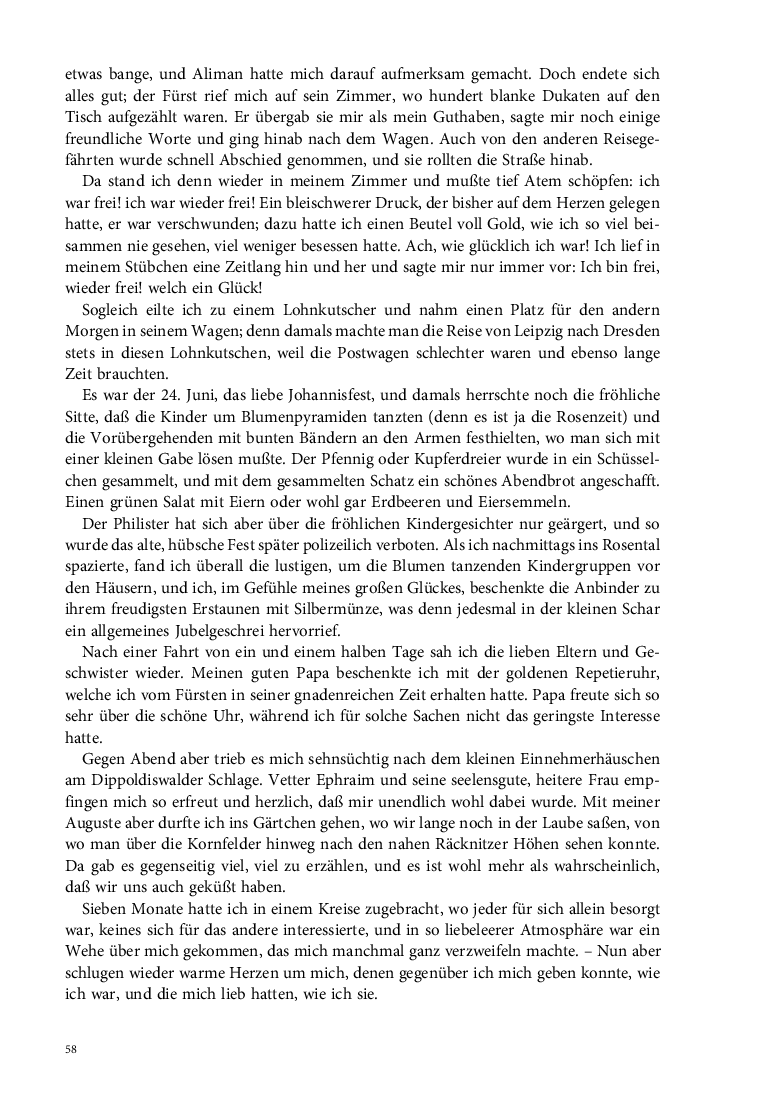 etwas bange, und Aliman hatte mich darauf aufmerksam gemacht. Doch endete sich alles gut; der Fürst rief mich auf sein Zimmer, wo hundert blanke Dukaten auf den Tisch aufgezählt waren. Er übergab sie mir als mein Guthaben, sagte mir noch einige freundliche Worte und ging hinab nach dem Wagen. Auch von den anderen Reisegefährten wurde schnell Abschied genommen, und sie rollten die Straße hinab.

Da stand ich denn wieder in meinem Zimmer und mußte tief Atem schöpfen: ich war frei! ich war wieder frei! Ein bleischwerer Druck, der bisher auf dem Herzen gelegen hatte, er war verschwunden; dazu hatte ich einen Beutel voll Gold, wie ich so viel beisammen nie gesehen, viel weniger besessen hatte. Ach, wie glücklich ich war! Ich lief in meinem Stübchen eine Zeitlang hin und her und sagte mir nur immer vor: Ich bin frei, wieder frei! welch ein Glück!

Sogleich eilte ich zu einem Lohnkutscher und nahm einen Platz für den andern Morgen in seinem Wagen; denn damals machte man die Reise von Leipzig nach Dresden stets in diesen Lohnkutschen, weil die Postwagen schlechter waren und ebenso lange Zeit brauchten.

Es war der 24. Juni, das liebe Johannisfest, und damals herrschte noch die fröhliche Sitte, daß die Kinder um Blumenpyramiden tanzten (denn es ist ja die Rosenzeit) und die Vorübergehenden mit bunten Bändern an den Armen festhielten, wo man sich mit einer kleinen Gabe lösen mußte. Der Pfennig oder Kupferdreier wurde in ein Schüsselchen gesammelt, und mit dem gesammelten Schatz ein schönes Abendbrot angeschafft. Einen grünen Salat mit Eiern oder wohl gar Erdbeeren und Eiersemmeln.

Der Philister hat sich aber über die fröhlichen Kindergesichter nur geärgert, und so wurde das alte, hübsche Fest später polizeilich verboten. Als ich nachmittags ins Rosental spazierte, fand ich überall die lustigen, um die Blumen tanzenden Kindergruppen vor den Häusern, und ich, im Gefühle meines großen Glückes, beschenkte die Anbinder zu ihrem freudigsten Erstaunen mit Silbermünze, was denn jedesmal in der kleinen Schar ein allgemeines Jubelgeschrei hervorrief.

Nach einer Fahrt von ein und einem halben Tage sah ich die lieben Eltern und Geschwister wieder. Meinen guten Papa beschenkte ich mit der goldenen Repetieruhr, welche ich vom Fürsten in seiner gnadenreichen Zeit erhalten hatte. Papa freute sich so sehr über die schöne Uhr, während ich für solche Sachen nicht das geringste Interesse hatte.

Gegen Abend aber trieb es mich sehnsüchtig nach dem kleinen Einnehmerhäuschen am Dippoldiswalder Schlage. Vetter Ephraim und seine seelensgute, heitere Frau empfingen mich so erfreut und herzlich, daß mir unendlich wohl dabei wurde. Mit meiner Auguste aber durfte ich ins Gärtchen gehen, wo wir lange noch in der Laube saßen, von wo man über die Kornfelder hinweg nach den nahen Räcknitzer Höhen sehen konnte. Da gab es gegenseitig viel, viel zu erzählen, und es ist wohl mehr als wahrscheinlich, daß wir uns auch geküßt haben.

Sieben Monate hatte ich in einem Kreise zugebracht, wo jeder für sich allein besorgt war, keines sich für das andere interessierte, und in so liebeleerer Atmosphäre war ein Wehe über mich gekommen, das mich manchmal ganz verzweifeln machte. – Nun aber schlugen wieder warme Herzen um mich, denen gegenüber ich mich geben konnte, wie ich war, und die mich lieb hatten, wie ich sie.

58